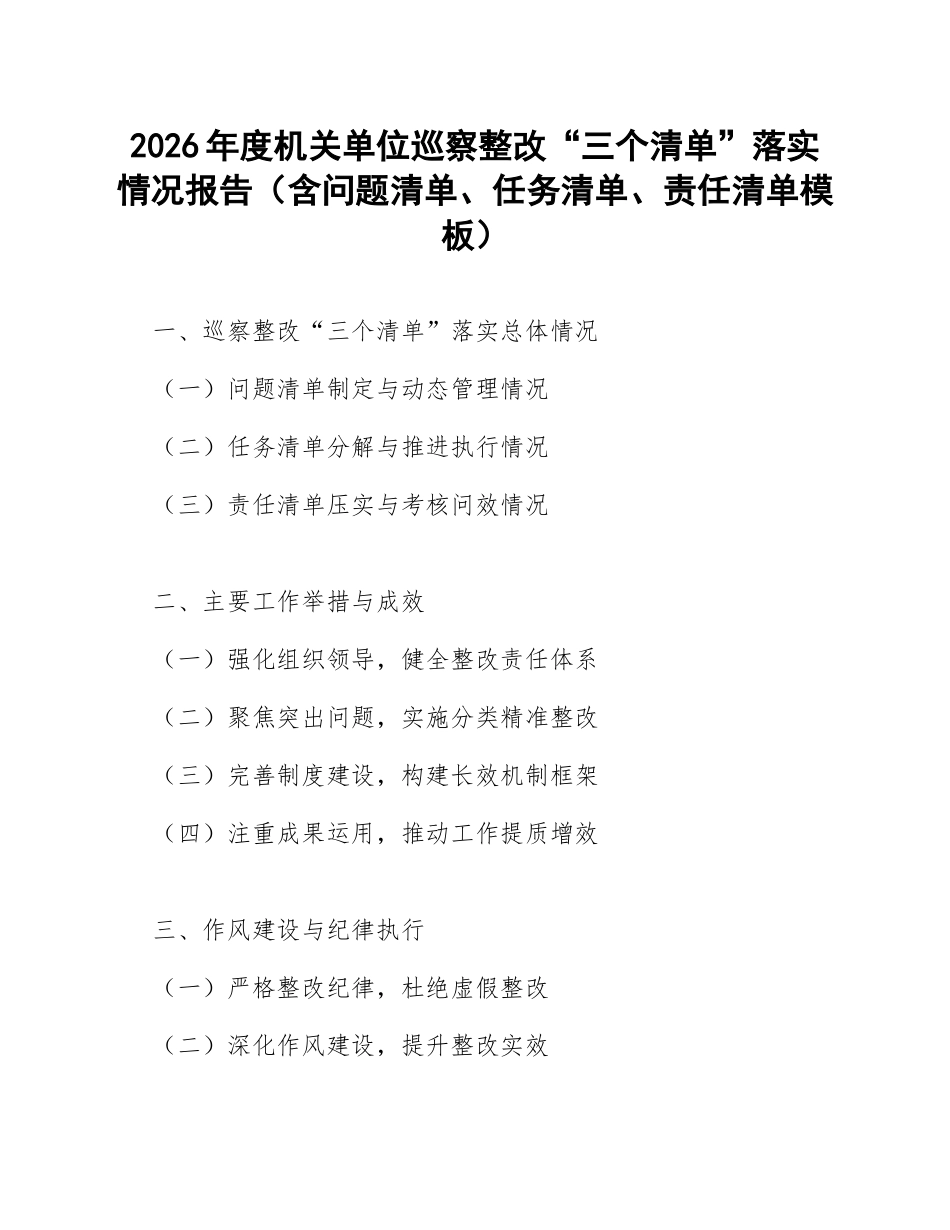 2026年度机关单位巡察整改“三个清单”落实情况报告（含问题清单、任务清单、责任清单模板）

一、巡察整改“三个清单”落实总体情况

（一）问题清单制定与动态管理情况

（二）任务清单分解与推进执行情况

（三）责任清单压实与考核问效情况

二、主要工作举措与成效

（一）强化组织领导，健全整改责任体系

（二）聚焦突出问题，实施分类精准整改

（三）完善制度建设，构建长效机制框架

（四）注重成果运用，推动工作提质增效

三、作风建设与纪律执行

（一）严格整改纪律，杜绝虚假整改

（二）深化作风建设，提升整改实效